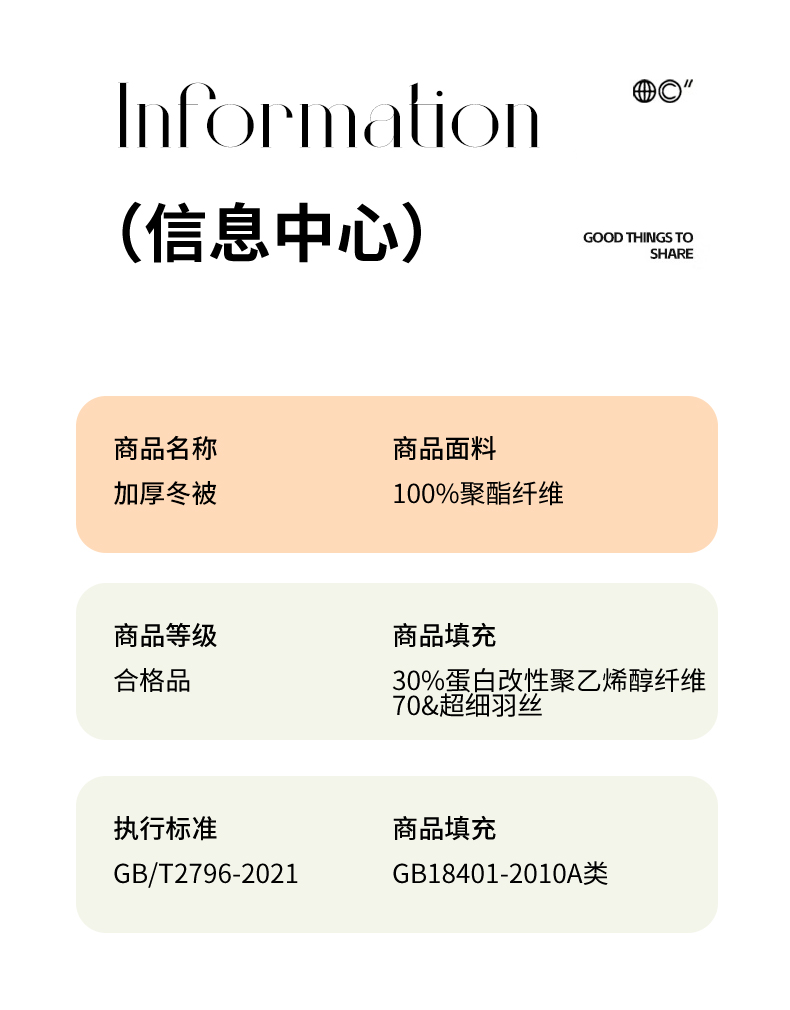 Information

（信息中心）

GOOD THINGS TO SHARE

商品名称
加厚冬被

商品面料
100%聚酯纤维

商品等级
合格品

商品填充
30%蛋白改性聚乙烯醇纤维
70&超细羽丝

执行标准
GB/T2796-2021

商品填充
GB18401-2010A类